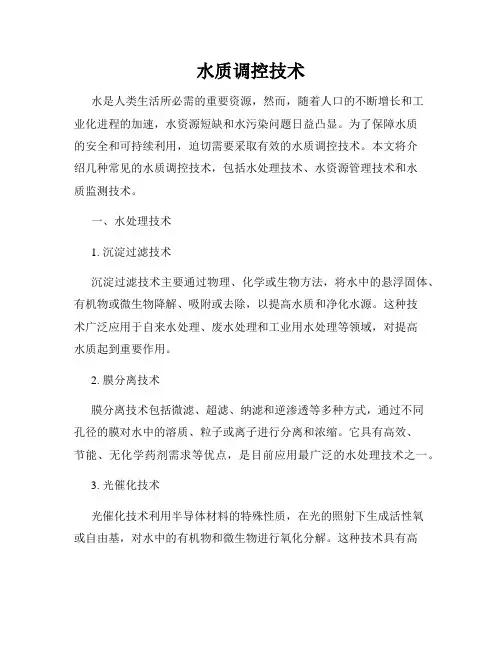 水质调控技术

水是人类生活所必需的重要资源，然而，随着人口的不断增长和工业化进程的加速，水资源短缺和水污染问题日益凸显。为了保障水质的安全和可持续利用，迫切需要采取有效的水质调控技术。本文将介绍几种常见的水质调控技术，包括水处理技术、水资源管理技术和水质监测技术。

一、水处理技术

1. 沉淀过滤技术

沉淀过滤技术主要通过物理、化学或生物方法，将水中的悬浮固体、有机物或微生物降解、吸附或去除，以提高水质和净化水源。这种技术广泛应用于自来水处理、废水处理和工业用水处理等领域，对提高水质起到重要作用。

2. 膜分离技术

膜分离技术包括微滤、超滤、纳滤和逆渗透等多种方式，通过不同孔径的膜对水中的溶质、粒子或离子进行分离和浓缩。它具有高效、节能、无化学药剂需求等优点，是目前应用最广泛的水处理技术之一。

3. 光催化技术

光催化技术利用半导体材料的特殊性质，在光的照射下生成活性氧或自由基，对水中的有机物和微生物进行氧化分解。这种技术具有高